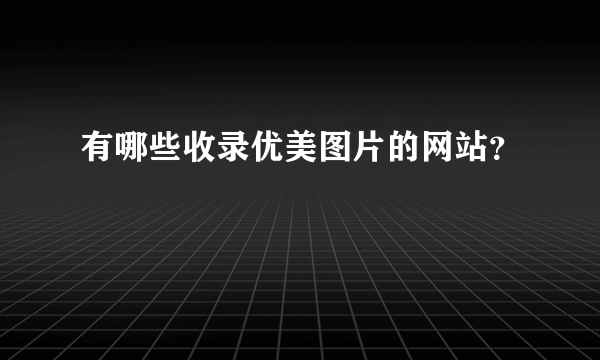 有哪些收录优美图片的网站?